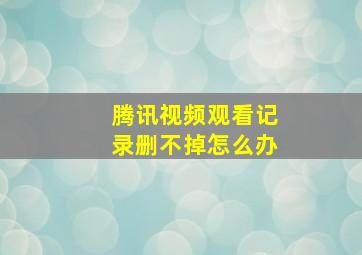 腾讯视频观看记录删不掉怎么办